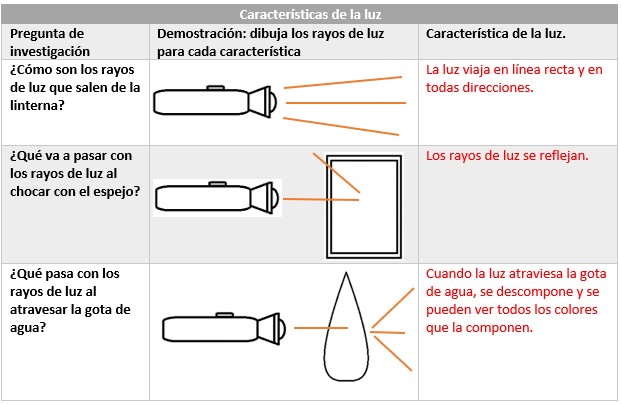 Características de la luz

| Pregunta de investigación | Demostración: dibuja los rayos de luz para cada característica | Característica de la luz. |
|---|---|---|
| ¿Cómo son los rayos de luz que salen de la linterna? | | La luz viaja en línea recta y en todas direcciones. |
| ¿Qué va a pasar con los rayos de luz al chocar con el espejo? | | Los rayos de luz se reflejan. |
| ¿Qué pasa con los rayos de luz al atravesar la gota de agua? | | Cuando la luz atraviesa la gota de agua, se descompone y se pueden ver todos los colores que la componen. |